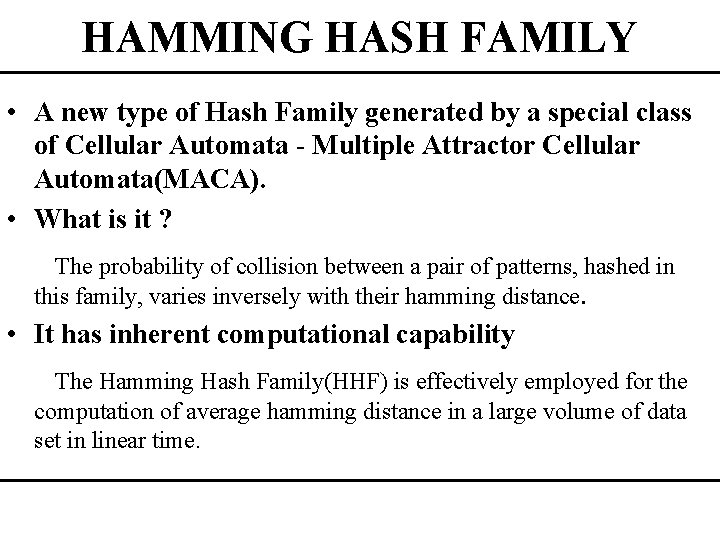 HAMMING HASH FAMILY

• A new type of Hash Family generated by a special class of Cellular Automata - Multiple Attractor Cellular Automata(MACA).

• What is it ?

The probability of collision between a pair of patterns, hashed in this family, varies inversely with their hamming distance.

• It has inherent computational capability

The Hamming Hash Family(HHF) is effectively employed for the computation of average hamming distance in a large volume of data set in linear time.